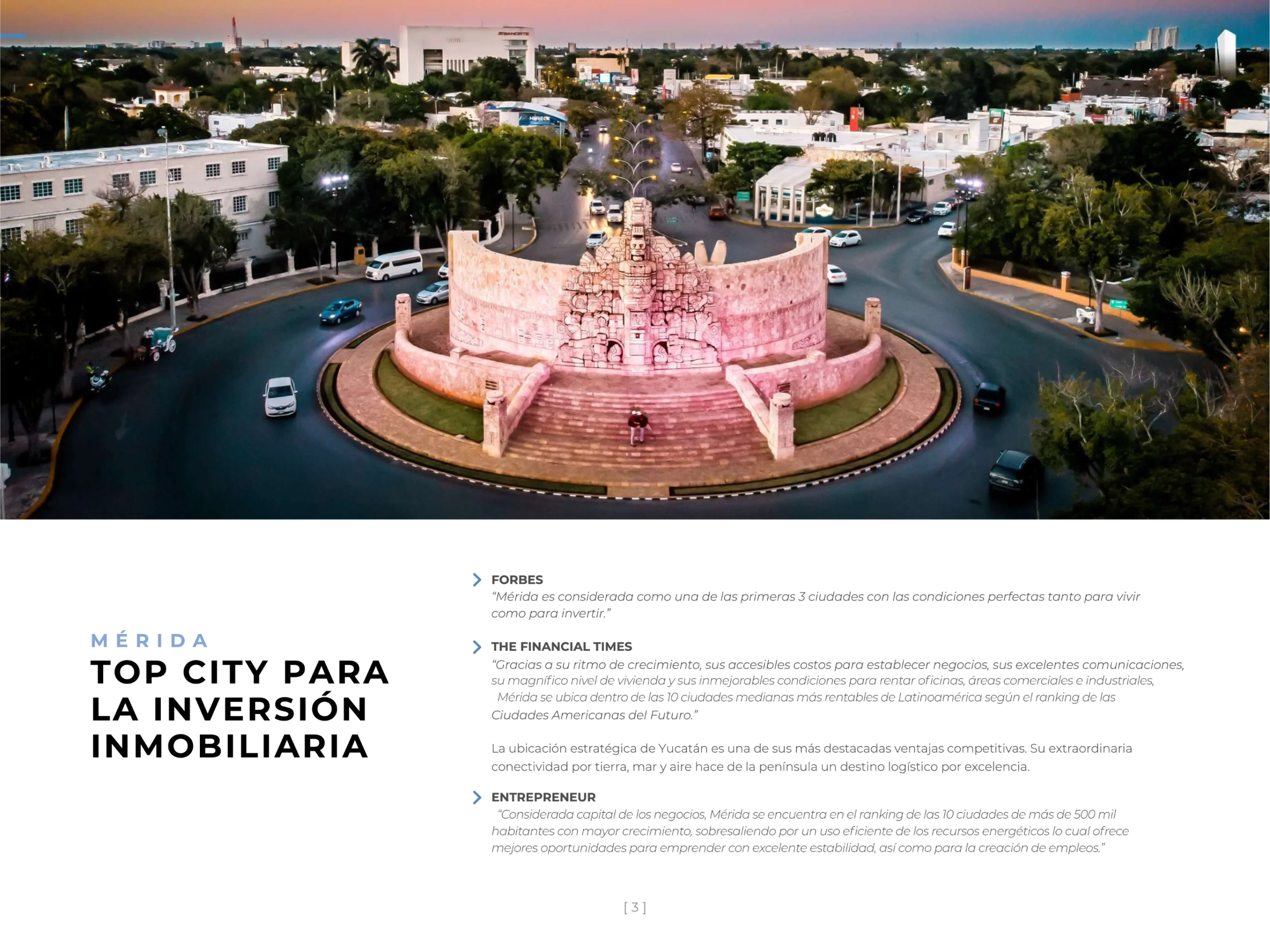 BANORTE

MÉRIDA
TOP CITY PARA LA INVERSIÓN INMOBILIARIA

FORBES
“Mérida es considerada como una de las primeras 3 ciudades con las condiciones perfectas tanto para vivir como para invertir.”

THE FINANCIAL TIMES
“Gracias a su ritmo de crecimiento, sus accesibles costos para establecer negocios, sus excelentes comunicaciones, su magnífico nivel de vivienda y sus inmejorables condiciones para rentar oficinas, áreas comerciales e industriales, Mérida se ubica dentro de las 10 ciudades medianas más rentables de Latinoamérica según el ranking de las Ciudades Americanas del Futuro.”

La ubicación estratégica de Yucatán es una de sus más destacadas ventajas competitivas. Su extraordinaria conectividad por tierra, mar y aire hace de la península un destino logístico por excelencia.

ENTREPRENEUR
“Considerada capital de los negocios, Mérida se encuentra en el ranking de las 10 ciudades de más de 500 mil habitantes con mayor crecimiento, sobresaliendo por un uso eficiente de los recursos energéticos lo cual ofrece mejores oportunidades para emprender con excelente estabilidad, así como para la creación de empleos.”

[ 3 ]